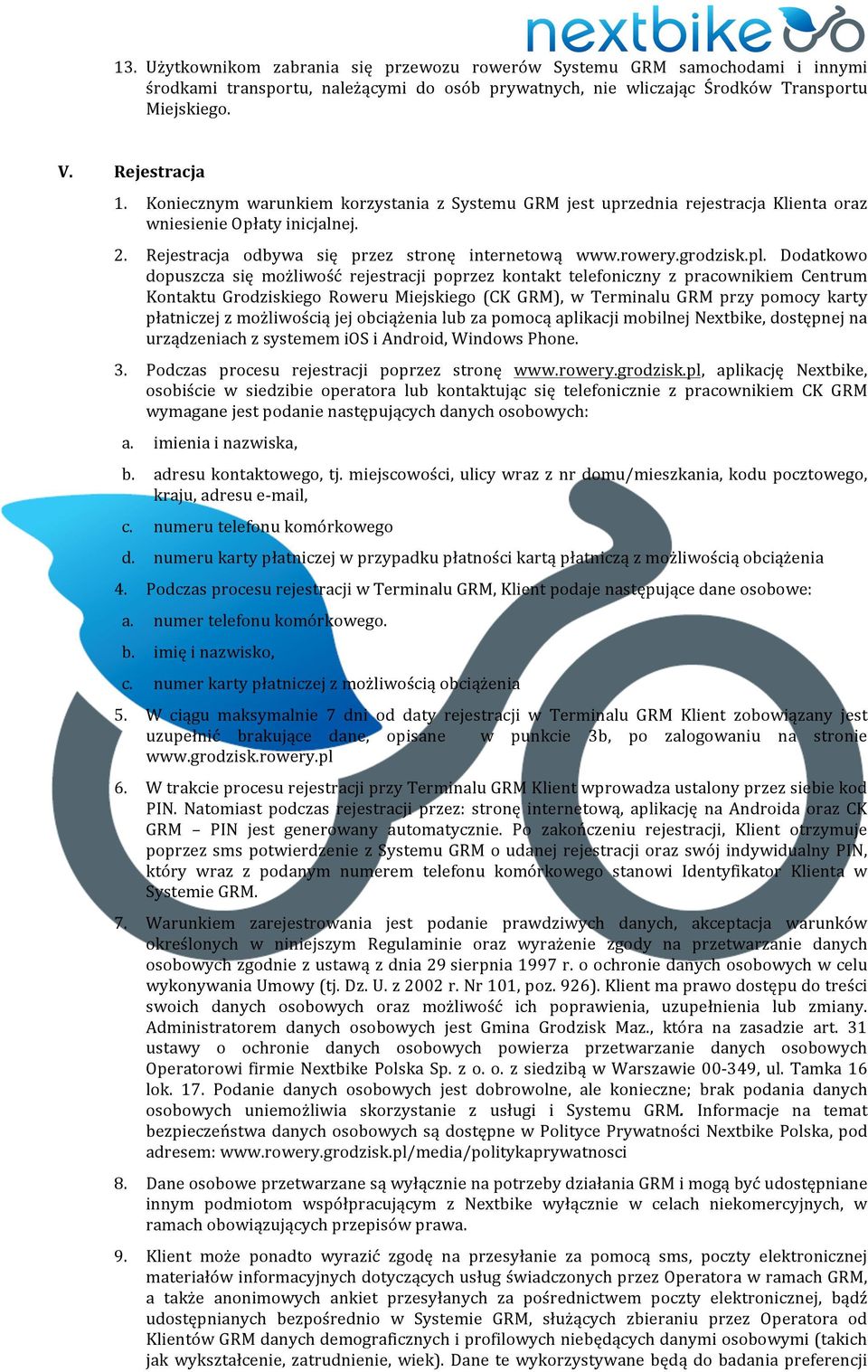 nextbike

13. Użytkownikom zabrania się przewozu rowerów Systemu GRM samochodami i innymi środkami transportu, należącymi do osób prywatnych, nie wliczając Środków Transportu Miejskiego.

V. Rejestracja

1. Koniecznym warunkiem korzystania z Systemu GRM jest uprzednia rejestracja Klienta oraz wniesienie Opłaty inicjalnej.

2. Rejestracja odbywa się przez stronę internetową www.rowery.grodzisk.pl. Dodatkowo dopuszcza się możliwość rejestracji poprzez kontakt telefoniczny z pracownikiem Centrum Kontaktu Grodziskiego Roweru Miejskiego (CK GRM), w Terminalu GRM przy pomocy karty płatniczej z możliwością jej obciążenia lub za pomocą aplikacji mobilnej Nextbike, dostępnej na urządzeniach z systemem iOS i Android, Windows Phone.

3. Podczas procesu rejestracji poprzez stronę www.rowery.grodzisk.pl, aplikację Nextbike, osobiście w siedzibie operatora lub kontaktując się telefonicznie z pracownikiem CK GRM wymagane jest podanie następujących danych osobowych:

a. imienia i nazwiska,

b. adresu kontaktowego, tj. miejscowości, ulicy wraz z nr domu/mieszkania, kodu pocztowego, kraju, adresu e-mail,

c. numeru telefonu komórkowego

d. numeru karty płatniczej w przypadku płatności kartą płatniczą z możliwością obciążenia

4. Podczas procesu rejestracji w Terminalu GRM, Klient podaje następujące dane osobowe:

a. numer telefonu komórkowego.

b. imię i nazwisko,

c. numer karty płatniczej z możliwością obciążenia

5. W ciągu maksymalnie 7 dni od daty rejestracji w Terminalu GRM Klient zobowiązany jest uzupełnić brakujące dane, opisane w punkcie 3b, po zalogowaniu na stronie www.grodzisk.rowery.pl

6. W trakcie procesu rejestracji przy Terminalu GRM Klient wprowadza ustalony przez siebie kod PIN. Natomiast podczas rejestracji przez: stronę internetową, aplikację na Androida oraz CK GRM – PIN jest generowany automatycznie. Po zakończeniu rejestracji, Klient otrzymuje poprzez sms potwierdzenie z Systemu GRM o udanej rejestracji oraz swój indywidualny PIN, który wraz z podanym numerem telefonu komórkowego stanowi Identyfikator Klienta w Systemie GRM.

7. Warunkiem zarejestrowania jest podanie prawdziwych danych, akceptacja warunków określonych w niniejszym Regulaminie oraz wyrażenie zgody na przetwarzanie danych osobowych zgodnie z ustawą z dnia 29 sierpnia 1997 r. o ochronie danych osobowych w celu wykonywania Umowy (tj. Dz. U. z 2002 r. Nr 101, poz. 926). Klient ma prawo dostępu do treści swoich danych osobowych oraz możliwość ich poprawienia, uzupełnienia lub zmiany. Administratorem danych osobowych jest Gmina Grodzisk Maz., która na zasadzie art. 31 ustawy o ochronie danych osobowych powierza przetwarzanie danych osobowych Operatorowi firmie Nextbike Polska Sp. z o. o. z siedzibą w Warszawie 00-349, ul. Tamka 16 lok. 17. Podanie danych osobowych jest dobrowolne, ale konieczne; brak podania danych osobowych uniemożliwia skorzystanie z usługi i Systemu GRM. Informacje na temat bezpieczeństwa danych osobowych są dostępne w Polityce Prywatności Nextbike Polska, pod adresem: www.rowery.grodzisk.pl/media/politykaprywatnosci

8. Dane osobowe przetwarzane są wyłącznie na potrzeby działania GRM i mogą być udostępniane innym podmiotom współpracującym z Nextbike wyłącznie w celach niekomercyjnych, w ramach obowiązujących przepisów prawa.

9. Klient może ponadto wyrazić zgodę na przesyłanie za pomocą sms, poczty elektronicznej materiałów informacyjnych dotyczących usług świadczonych przez Operatora w ramach GRM, a także anonimowych ankiet przesyłanych za pośrednictwem poczty elektronicznej, bądź udostępnianych bezpośrednio w Systemie GRM, służących zbieraniu przez Operatora od Klientów GRM danych demograficznych i profilowych niebędących danymi osobowymi (takich jak wykształcenie, zatrudnienie, wiek). Dane te wykorzystywane będą do badania preferencji